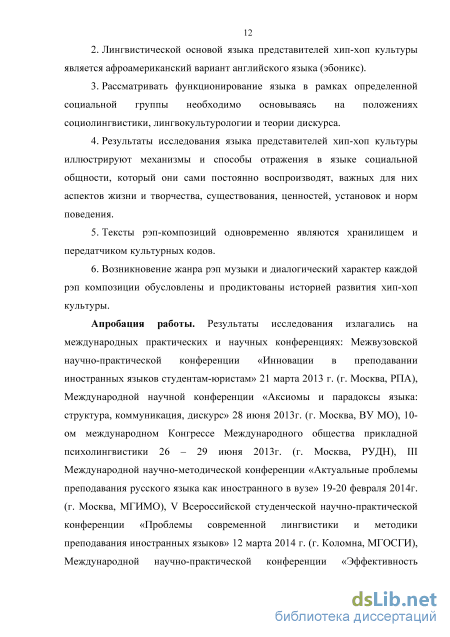 12

2. Лингвистической основой языка представителей хип-хоп культуры является афроамериканский вариант английского языка (эбоникс).

3. Рассматривать функционирование языка в рамках определенной социальной группы необходимо основываясь на положениях социолингвистики, лингвокультурологии и теории дискурса.

4. Результаты исследования языка представителей хип-хоп культуры иллюстрируют механизмы и способы отражения в языке социальной общности, который они сами постоянно воспроизводят, важных для них аспектов жизни и творчества, существования, ценностей, установок и норм поведения.

5. Тексты рэп-композиций одновременно являются хранилищем и передатчиком культурных кодов.

6. Возникновение жанра рэп музыки и диалогический характер каждой рэп композиции обусловлены и продиктованы историей развития хип-хоп культуры.

Апробация работы. Результаты исследования излагались на международных практических и научных конференциях: Межвузовской научно-практической конференции «Инновации в преподавании иностранных языков студентам-юристам» 21 марта 2013 г. (г. Москва, РПА), Международной научной конференции «Аксиомы и парадоксы языка: структура, коммуникация, дискурс» 28 июня 2013г. (г. Москва, ВУ МО), 10-ом международном Конгрессе Международного общества прикладной психолингвистики 26 – 29 июня 2013г. (г. Москва, РУДН), III Международной научно-методической конференции «Актуальные проблемы преподавания русского языка как иностранного в вузе» 19-20 февраля 2014г. (г. Москва, МГИМО), V Всероссийской студенческой научно-практической конференции «Проблемы современной лингвистики и методики преподавания иностранных языков» 12 марта 2014 г. (г. Коломна, МГОСГИ), Международной научно-практической конференции «Эффективность

dsLib.net
библиотека диссертаций